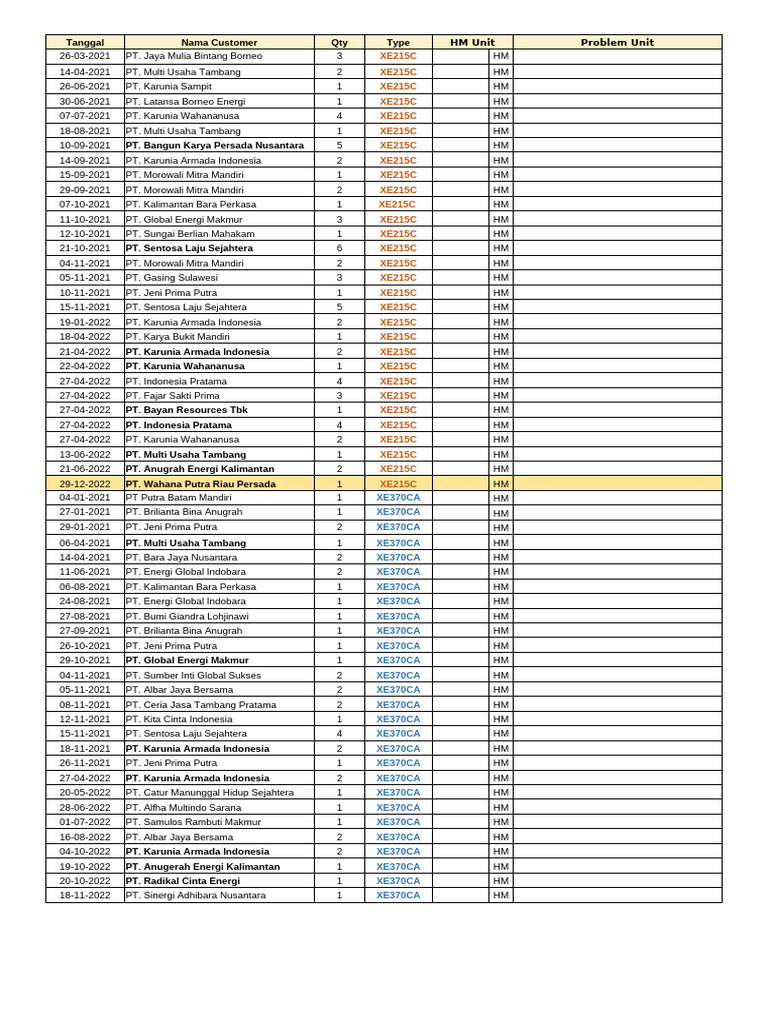 | Tanggal | Nama Customer | Qty | Type | HM Unit | | Problem Unit |
|---|---|---|---|---|---|---|
| 26-03-2021 | PT. Jaya Mulia Bintang Borneo | 3 | XE215C | | HM | |
| 14-04-2021 | PT. Multi Usaha Tambang | 2 | XE215C | | HM | |
| 26-06-2021 | PT. Karunia Sampit | 1 | XE215C | | HM | |
| 30-06-2021 | PT. Latansa Borneo Energi | 1 | XE215C | | HM | |
| 07-07-2021 | PT. Karunia Wahananusa | 4 | XE215C | | HM | |
| 18-08-2021 | PT. Multi Usaha Tambang | 1 | XE215C | | HM | |
| 10-09-2021 | PT. Bangun Karya Persada Nusantara | 5 | XE215C | | HM | |
| 14-09-2021 | PT. Karunia Armada Indonesia | 2 | XE215C | | HM | |
| 15-09-2021 | PT. Morowali Mitra Mandiri | 1 | XE215C | | HM | |
| 29-09-2021 | PT. Morowali Mitra Mandiri | 2 | XE215C | | HM | |
| 07-10-2021 | PT. Kalimantan Bara Perkasa | 1 | XE215C | | HM | |
| 11-10-2021 | PT. Global Energi Makmur | 3 | XE215C | | HM | |
| 12-10-2021 | PT. Sungai Berlian Mahakam | 1 | XE215C | | HM | |
| 21-10-2021 | PT. Sentosa Laju Sejahtera | 6 | XE215C | | HM | |
| 04-11-2021 | PT. Morowali Mitra Mandiri | 2 | XE215C | | HM | |
| 05-11-2021 | PT. Gasing Sulawesi | 3 | XE215C | | HM | |
| 10-11-2021 | PT. Jeni Prima Putra | 1 | XE215C | | HM | |
| 15-11-2021 | PT. Sentosa Laju Sejahtera | 5 | XE215C | | HM | |
| 19-01-2022 | PT. Karunia Armada Indonesia | 2 | XE215C | | HM | |
| 18-04-2022 | PT. Karya Bukit Mandiri | 1 | XE215C | | HM | |
| 21-04-2022 | PT. Karunia Armada Indonesia | 2 | XE215C | | HM | |
| 22-04-2022 | PT. Karunia Wahananusa | 1 | XE215C | | HM | |
| 27-04-2022 | PT. Indonesia Pratama | 4 | XE215C | | HM | |
| 27-04-2022 | PT. Fajar Sakti Prima | 3 | XE215C | | HM | |
| 27-04-2022 | PT. Bayan Resources Tbk | 1 | XE215C | | HM | |
| 27-04-2022 | PT. Indonesia Pratama | 4 | XE215C | | HM | |
| 27-04-2022 | PT. Karunia Wahananusa | 2 | XE215C | | HM | |
| 13-06-2022 | PT. Multi Usaha Tambang | 1 | XE215C | | HM | |
| 21-06-2022 | PT. Anugrah Energi Kalimantan | 2 | XE215C | | HM | |
| 29-12-2022 | PT. Wahana Putra Riau Persada | 1 | XE215C | | HM | |
| 04-01-2021 | PT Putra Batam Mandiri | 1 | XE370CA | | HM | |
| 27-01-2021 | PT. Brilianta Bina Anugrah | 1 | XE370CA | | HM | |
| 29-01-2021 | PT. Jeni Prima Putra | 2 | XE370CA | | HM | |
| 06-04-2021 | PT. Multi Usaha Tambang | 1 | XE370CA | | HM | |
| 14-04-2021 | PT. Bara Jaya Nusantara | 2 | XE370CA | | HM | |
| 11-06-2021 | PT. Energi Global Indobara | 2 | XE370CA | | HM | |
| 06-08-2021 | PT. Kalimantan Bara Perkasa | 1 | XE370CA | | HM | |
| 24-08-2021 | PT. Energi Global Indobara | 1 | XE370CA | | HM | |
| 27-08-2021 | PT. Bumi Giandra Lohjinawi | 1 | XE370CA | | HM | |
| 27-09-2021 | PT. Brilianta Bina Anugrah | 1 | XE370CA | | HM | |
| 26-10-2021 | PT. Jeni Prima Putra | 1 | XE370CA | | HM | |
| 29-10-2021 | PT. Global Energi Makmur | 1 | XE370CA | | HM | |
| 04-11-2021 | PT. Sumber Inti Global Sukses | 2 | XE370CA | | HM | |
| 05-11-2021 | PT. Albar Jaya Bersama | 2 | XE370CA | | HM | |
| 08-11-2021 | PT. Ceria Jasa Tambang Pratama | 2 | XE370CA | | HM | |
| 12-11-2021 | PT. Kita Cinta Indonesia | 1 | XE370CA | | HM | |
| 15-11-2021 | PT. Sentosa Laju Sejahtera | 4 | XE370CA | | HM | |
| 18-11-2021 | PT. Karunia Armada Indonesia | 2 | XE370CA | | HM | |
| 26-11-2021 | PT. Jeni Prima Putra | 1 | XE370CA | | HM | |
| 27-04-2022 | PT. Karunia Armada Indonesia | 2 | XE370CA | | HM | |
| 20-05-2022 | PT. Catur Manunggal Hidup Sejahtera | 1 | XE370CA | | HM | |
| 28-06-2022 | PT. Alfha Multindo Sarana | 1 | XE370CA | | HM | |
| 01-07-2022 | PT. Samulos Rambuti Makmur | 1 | XE370CA | | HM | |
| 16-08-2022 | PT. Albar Jaya Bersama | 2 | XE370CA | | HM | |
| 04-10-2022 | PT. Karunia Armada Indonesia | 2 | XE370CA | | HM | |
| 19-10-2022 | PT. Anugerah Energi Kalimantan | 1 | XE370CA | | HM | |
| 20-10-2022 | PT. Radikal Cinta Energi | 1 | XE370CA | | HM | |
| 18-11-2022 | PT. Sinergi Adhibara Nusantara | 1 | XE370CA | | HM | |